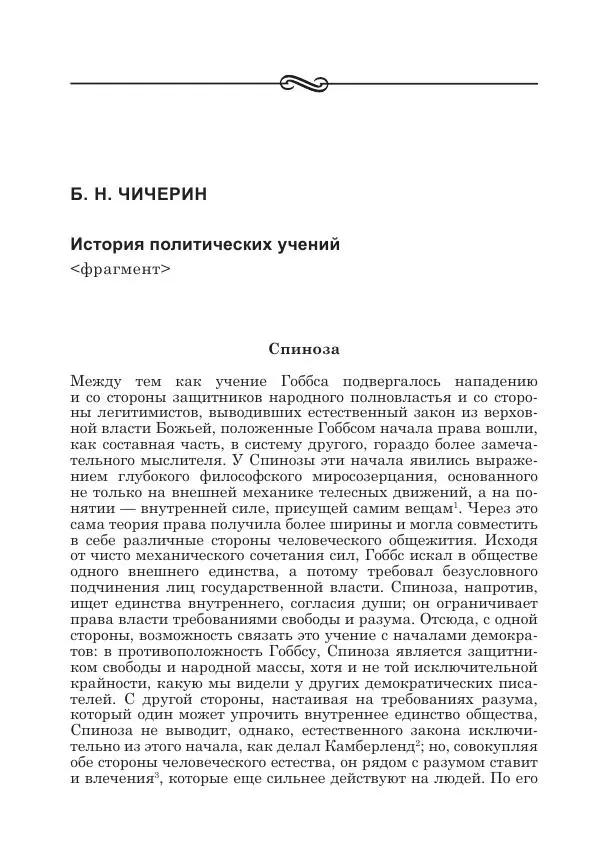 Б. Н. ЧИЧЕРИН

История политических учений
<фрагмент>

Спиноза

Между тем как учение Гоббса подвергалось нападению и со стороны защитников народного полновластья и со стороны легитимистов, выводивших естественный закон из верховной власти Божьей, положенные Гоббсом начала права вошли, как составная часть, в систему другого, гораздо более замечательного мыслителя. У Спинозы эти начала явились выражением глубокого философского миросозерцания, основанного не только на внешней механике телесных движений, а на понятии — внутренней силе, присущей самим вещам$^1$. Через это сама теория права получила более ширины и могла совместить в себе различные стороны человеческого общежития. Исходя от чисто механического сочетания сил, Гоббс искал в обществе одного внешнего единства, а потому требовал безусловного подчинения лиц государственной власти. Спиноза, напротив, ищет единства внутреннего, согласия души; он ограничивает права власти требованиями свободы и разума. Отсюда, с одной стороны, возможность связать это учение с началами демократов: в противоположность Гоббсу, Спиноза является защитником свободы и народной массы, хотя и не той исключительной крайности, какую мы видели у других демократических писателей. С другой стороны, настаивая на требованиях разума, который один может упрочить внутреннее единство общества, Спиноза не выводит, однако, естественного закона исключительно из этого начала, как делал Камберленд$^2$; но, совокупляя обе стороны человеческого естества, он рядом с разумом ставит и влечения$^3$, которые еще сильнее действуют на людей. По его